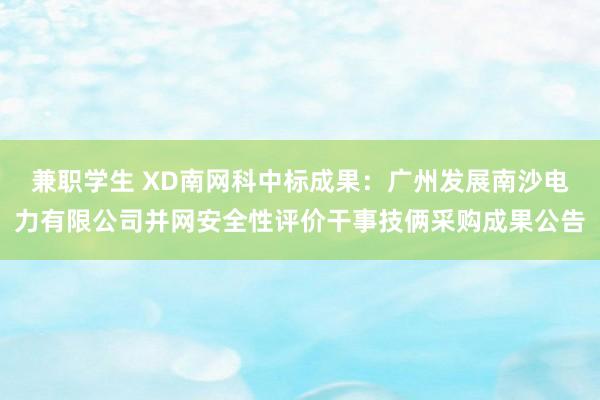 兼职学生 XD南网科中标成果：广州发展南沙电力有限公司并网安全性评价干事技俩采购成果公告